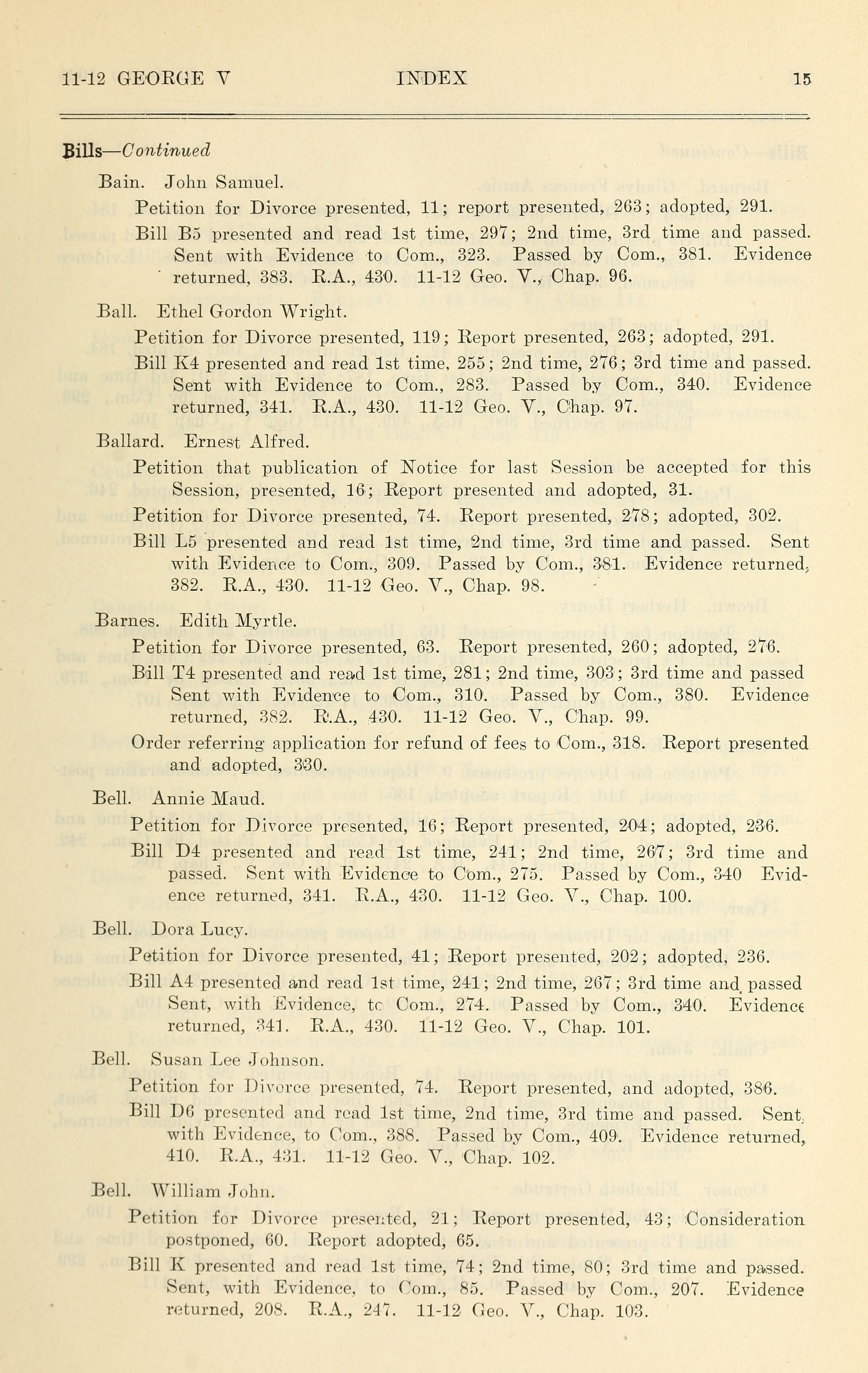 11-12 GEORGE V INDEX 15

Bills—Continued

Bain. John Samuel.

Petition for Divorce presented, 11; report presented, 263; adopted, 291.

Bill B5 presented and read 1st time, 297; 2nd time, 3rd time and passed. Sent with Evidence to Com., 323. Passed by Com., 381. Evidence returned, 383. R.A., 430. 11-12 Geo. V., Chap. 96.

Ball. Ethel Gordon Wright.

Petition for Divorce presented, 119; Report presented, 263; adopted, 291.

Bill K4 presented and read 1st time, 255; 2nd time, 276; 3rd time and passed. Sent with Evidence to Com., 283. Passed by Com., 340. Evidence returned, 341. R.A., 430. 11-12 Geo. V., Chap. 97.

Ballard. Ernest Alfred.

Petition that publication of Notice for last Session be accepted for this Session, presented, 16; Report presented and adopted, 31.

Petition for Divorce presented, 74. Report presented, 278; adopted, 302.

Bill L5 presented and read 1st time, 2nd time, 3rd time and passed. Sent with Evidence to Com., 309. Passed by Com., 381. Evidence returned, 382. R.A., 430. 11-12 Geo. V., Chap. 98.

Barnes. Edith Myrtle.

Petition for Divorce presented, 63. Report presented, 260; adopted, 276.

Bill T4 presented and read 1st time, 281; 2nd time, 303; 3rd time and passed Sent with Evidence to Com., 310. Passed by Com., 380. Evidence returned, 382. R.A., 430. 11-12 Geo. V., Chap. 99.

Order referring application for refund of fees to Com., 318. Report presented and adopted, 330.

Bell. Annie Maud.

Petition for Divorce presented, 16; Report presented, 204; adopted, 236.

Bill D4 presented and read 1st time, 241; 2nd time, 267; 3rd time and passed. Sent with Evidence to Com., 275. Passed by Com., 340 Evidence returned, 341. R.A., 430. 11-12 Geo. V., Chap. 100.

Bell. Dora Lucy.

Petition for Divorce presented, 41; Report presented, 202; adopted, 236.

Bill A4 presented and read 1st time, 241; 2nd time, 267; 3rd time and passed Sent, with Evidence, to Com., 274. Passed by Com., 340. Evidence returned, 341. R.A., 430. 11-12 Geo. V., Chap. 101.

Bell. Susan Lee Johnson.

Petition for Divorce presented, 74. Report presented, and adopted, 386.

Bill D6 presented and read 1st time, 2nd time, 3rd time and passed. Sent, with Evidence, to Com., 388. Passed by Com., 409. Evidence returned, 410. R.A., 431. 11-12 Geo. V., Chap. 102.

Bell. William John.

Petition for Divorce presented, 21; Report presented, 43; Consideration postponed, 60. Report adopted, 65.

Bill K presented and read 1st time, 74; 2nd time, 80; 3rd time and passed. Sent, with Evidence, to Com., 85. Passed by Com., 207. Evidence returned, 208. R.A., 247. 11-12 Geo. V., Chap. 103.